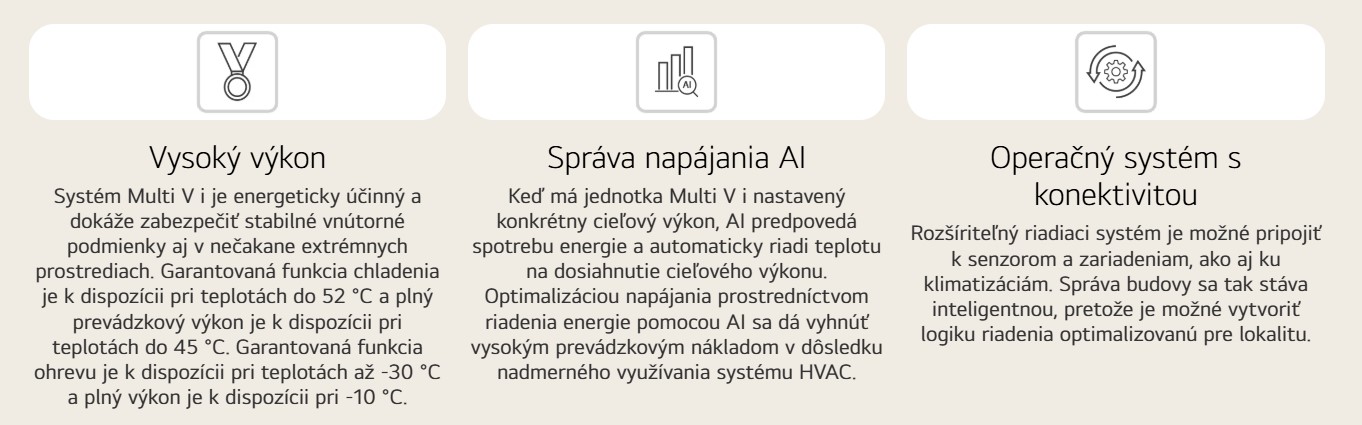 AI

Vysoký výkon

Systém Multi V i je energeticky účinný a dokáže zabezpečiť stabilné vnútorné podmienky aj v nečakane extrémnych prostrediach. Garantovaná funkcia chladenia je k dispozícii pri teplotách do 52 °C a plný prevádzkový výkon je k dispozícii pri teplotách do 45 °C. Garantovaná funkcia ohrevu je k dispozícii pri teplotách až -30 °C a plný výkon je k dispozícii pri -10 °C.

Správa napájania AI

Keď má jednotka Multi V i nastavený konkrétny cieľový výkon, AI predpovedá spotrebu energie a automaticky riadi teplotu na dosiahnutie cieľového výkonu. Optimalizáciou napájania prostredníctvom riadenia energie pomocou AI sa dá vyhnúť vysokým prevádzkovým nákladom v dôsledku nadmerného využívania systému HVAC.

Operačný systém s konektivitou

Rozšíriteľný riadiaci systém je možné pripojiť k senzorom a zariadeniam, ako aj ku klimatizáciám. Správa budovy sa tak stáva inteligentnou, pretože je možné vytvoriť logiku riadenia optimalizovanú pre lokalitu.